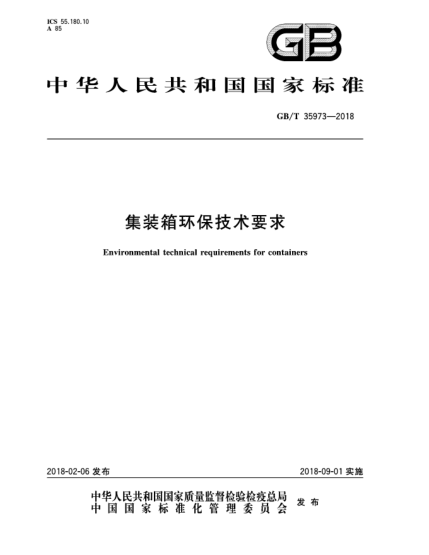 ICS 55.180.10
A 85

GB

中华人民共和国国家标准

GB/T 35973—2018

集装箱环保技术要求

Environmental technical requirements for containers

2018-02-06 发布

2018-09-01 实施

中华人民共和国国家质量监督检验检疫总局
中国国家标准化管理委员会
发布